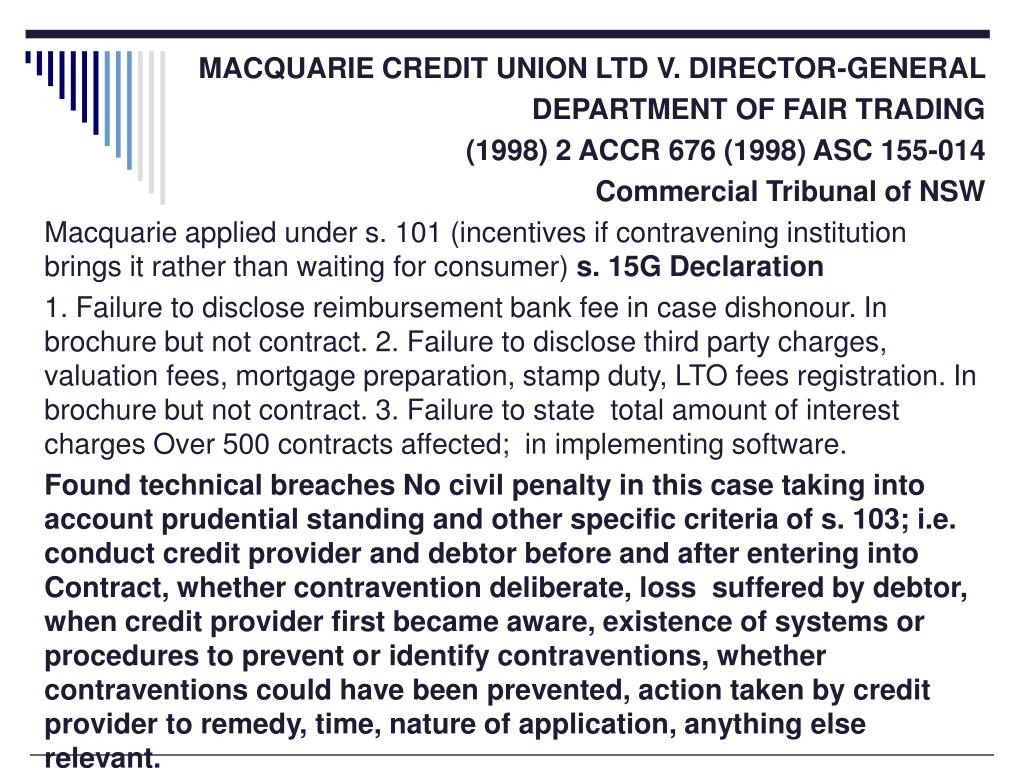 MACQUARIE CREDIT UNION LTD V. DIRECTOR-GENERAL DEPARTMENT OF FAIR TRADING (1998) 2 ACCR 676 (1998) ASC 155-014 Commercial Tribunal of NSW

Macquarie applied under s. 101 (incentives if contravening institution brings it rather than waiting for consumer) s. 15G Declaration

1. Failure to disclose reimbursement bank fee in case dishonour. In brochure but not contract. 2. Failure to disclose third party charges, valuation fees, mortgage preparation, stamp duty, LTO fees registration. In brochure but not contract. 3. Failure to state total amount of interest charges Over 500 contracts affected; in implementing software.

Found technical breaches No civil penalty in this case taking into account prudential standing and other specific criteria of s. 103; i.e. conduct credit provider and debtor before and after entering into Contract, whether contravention deliberate, loss suffered by debtor, when credit provider first became aware, existence of systems or procedures to prevent or identify contraventions, whether contraventions could have been prevented, action taken by credit provider to remedy, time, nature of application, anything else relevant.